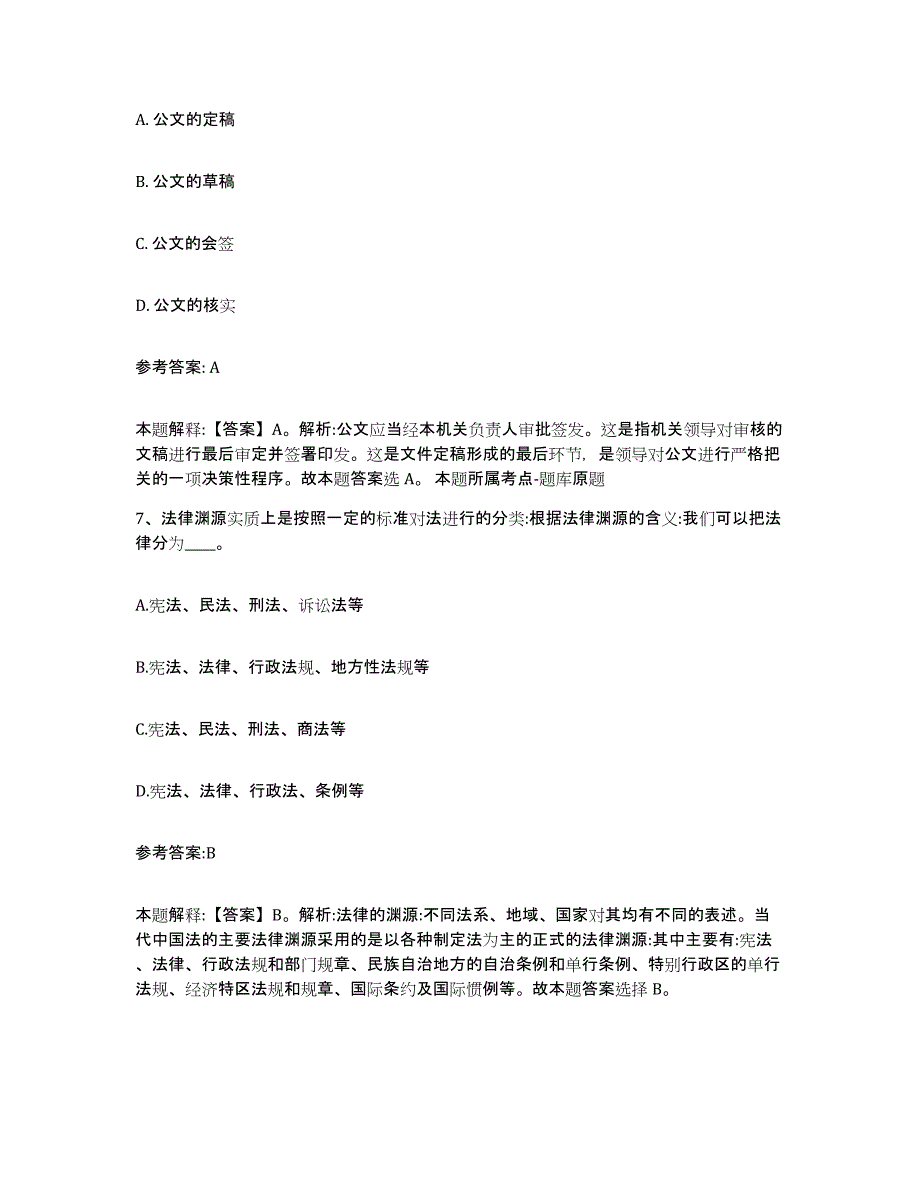 A. 公文的定稿

B. 公文的草稿

C. 公文的会签

D. 公文的核实

参考答案: A

本题解释:【答案】A。解析:公文应当经本机关负责人审批签发。这是指机关领导对审核的文稿进行最后审定并签署印发。这是文件定稿形成的最后环节，是领导对公文进行严格把关的一项决策性程序。故本题答案选 A。 本题所属考点-题库原题

7、法律渊源实质上是按照一定的标准对法进行的分类:根据法律渊源的含义:我们可以把法律分为____。

A.宪法、民法、刑法、诉讼法等

B.宪法、法律、行政法规、地方性法规等

C.宪法、民法、刑法、商法等

D.宪法、法律、行政法、条例等

参考答案:B

本题解释:【答案】B。解析:法律的渊源:不同法系、地域、国家对其均有不同的表述。当代中国法的主要法律渊源采用的是以各种制定法为主的正式的法律渊源:其中主要有:宪法、法律、行政法规和部门规章、民族自治地方的自治条例和单行条例、特别行政区的单行法规、经济特区法规和规章、国际条约及国际惯例等。故本题答案选择 B。